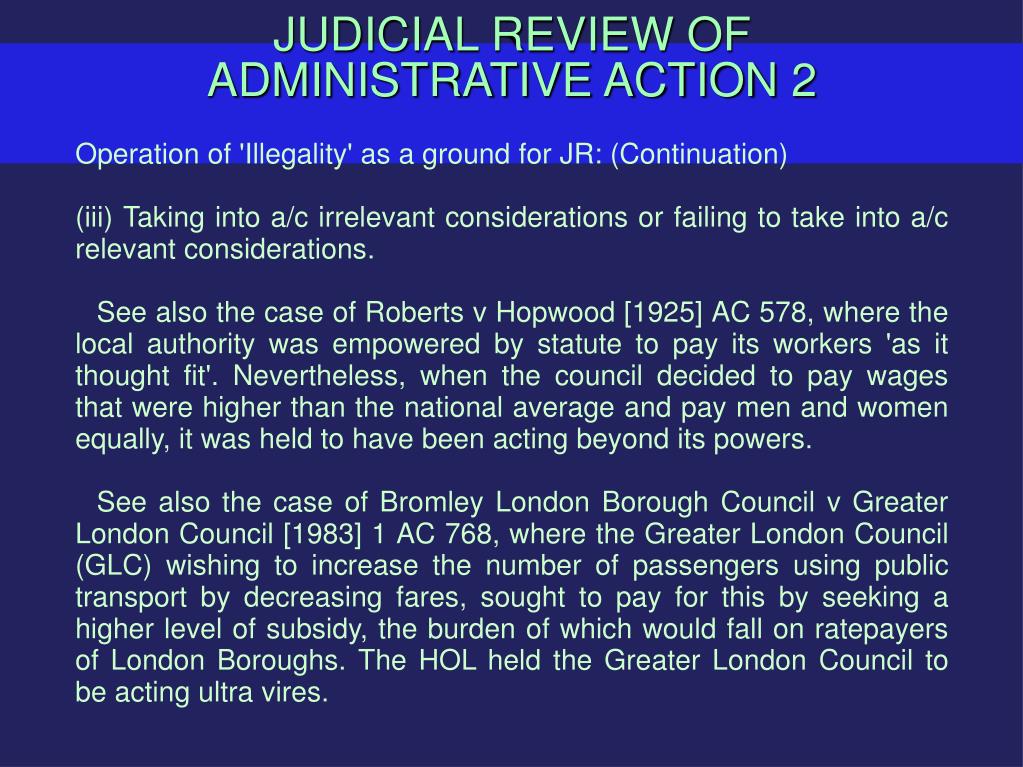 JUDICIAL REVIEW OF ADMINISTRATIVE ACTION 2

Operation of 'Illegality' as a ground for JR: (Continuation)

(iii) Taking into a/c irrelevant considerations or failing to take into a/c relevant considerations.

See also the case of Roberts v Hopwood [1925] AC 578, where the local authority was empowered by statute to pay its workers 'as it thought fit'. Nevertheless, when the council decided to pay wages that were higher than the national average and pay men and women equally, it was held to have been acting beyond its powers.

See also the case of Bromley London Borough Council v Greater London Council [1983] 1 AC 768, where the Greater London Council (GLC) wishing to increase the number of passengers using public transport by decreasing fares, sought to pay for this by seeking a higher level of subsidy, the burden of which would fall on ratepayers of London Boroughs. The HOL held the Greater London Council to be acting ultra vires.